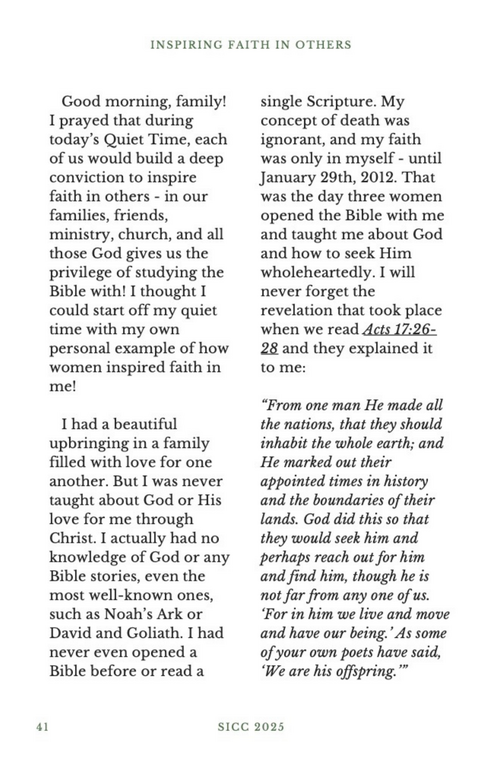 INSPIRING FAITH IN OTHERS

Good morning, family! I prayed that during today's Quiet Time, each of us would build a deep conviction to inspire faith in others - in our families, friends, ministry, church, and all those God gives us the privilege of studying the Bible with! I thought I could start off my quiet time with my own personal example of how women inspired faith in me!

I had a beautiful upbringing in a family filled with love for one another. But I was never taught about God or His love for me through Christ. I actually had no knowledge of God or any Bible stories, even the most well-known ones, such as Noah's Ark or David and Goliath. I had never even opened a Bible before or read a single Scripture. My concept of death was ignorant, and my faith was only in myself - until January 29th, 2012. That was the day three women opened the Bible with me and taught me about God and how to seek Him wholeheartedly. I will never forget the revelation that took place when we read Acts 17:26-28 and they explained it to me:

"From one man He made all the nations, that they should inhabit the whole earth; and He marked out their appointed times in history and the boundaries of their lands. God did this so that they would seek him and perhaps reach out for him and find him, though he is not far from any one of us. 'For in him we live and move and have our being.' As some of your own poets have said, 'We are his offspring.'"

41 SICC 2025